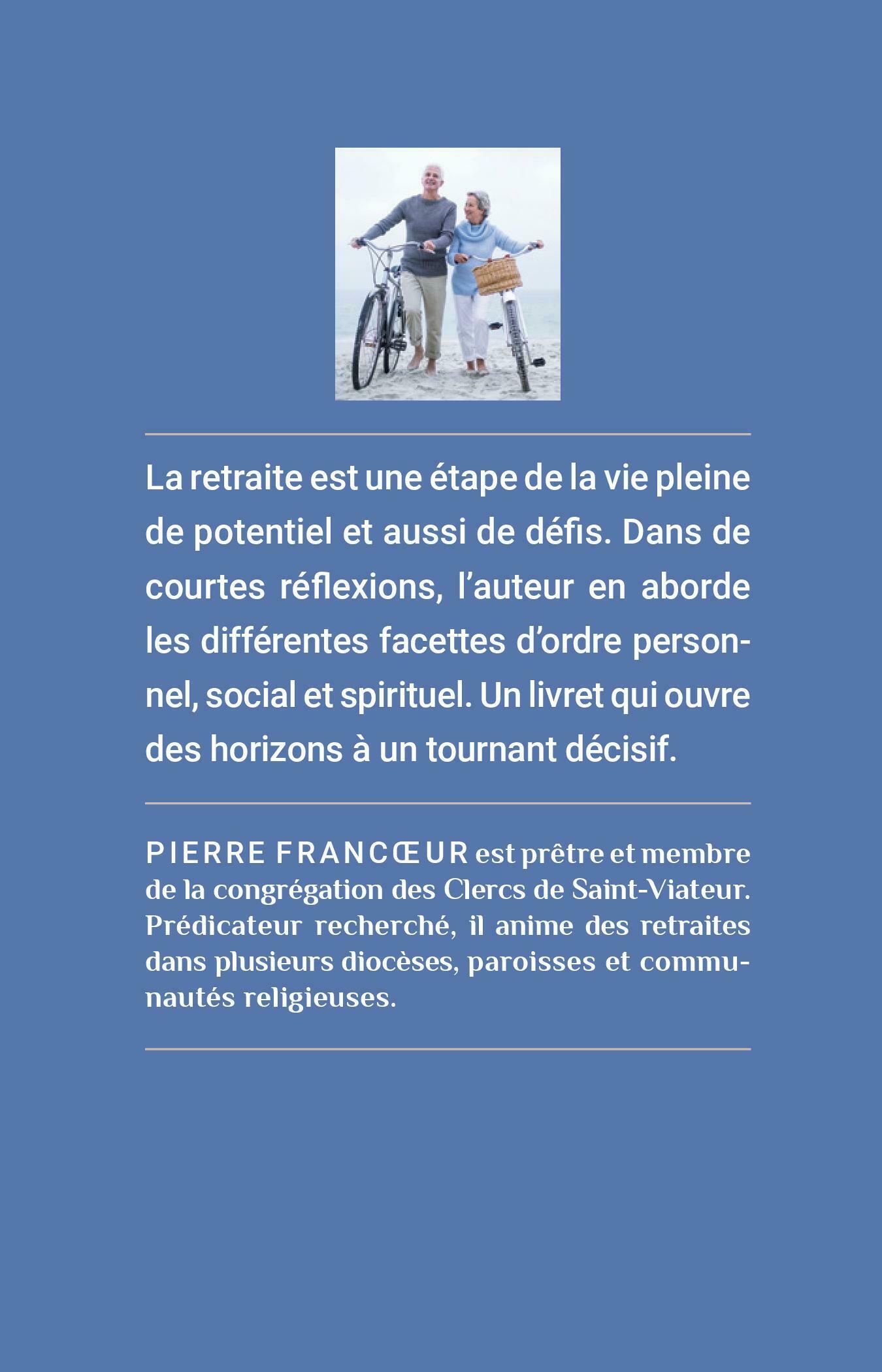 La retraite est une étape de la vie pleine de potentiel et aussi de défis. Dans de courtes réflexions, l'auteur en aborde les différentes facettes d'ordre personnel, social et spirituel. Un livret qui ouvre des horizons à un tournant décisif.

PIERRE FRANCŒUR est prêtre et membre de la congrégation des Clercs de Saint-Viateur. Prédicateur recherché, il anime des retraites dans plusieurs diocèses, paroisses et communautés religieuses.